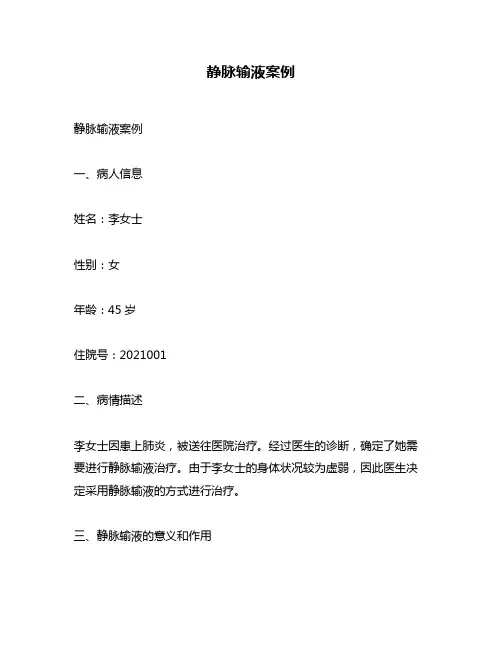 静脉输液案例

静脉输液案例

一、病人信息

姓名：李女士

性别：女

年龄：45 岁

住院号：2021001

二、病情描述

李女士因患上肺炎，被送往医院治疗。经过医生的诊断，确定了她需要进行静脉输液治疗。由于李女士的身体状况较为虚弱，因此医生决定采用静脉输液的方式进行治疗。

三、静脉输液的意义和作用